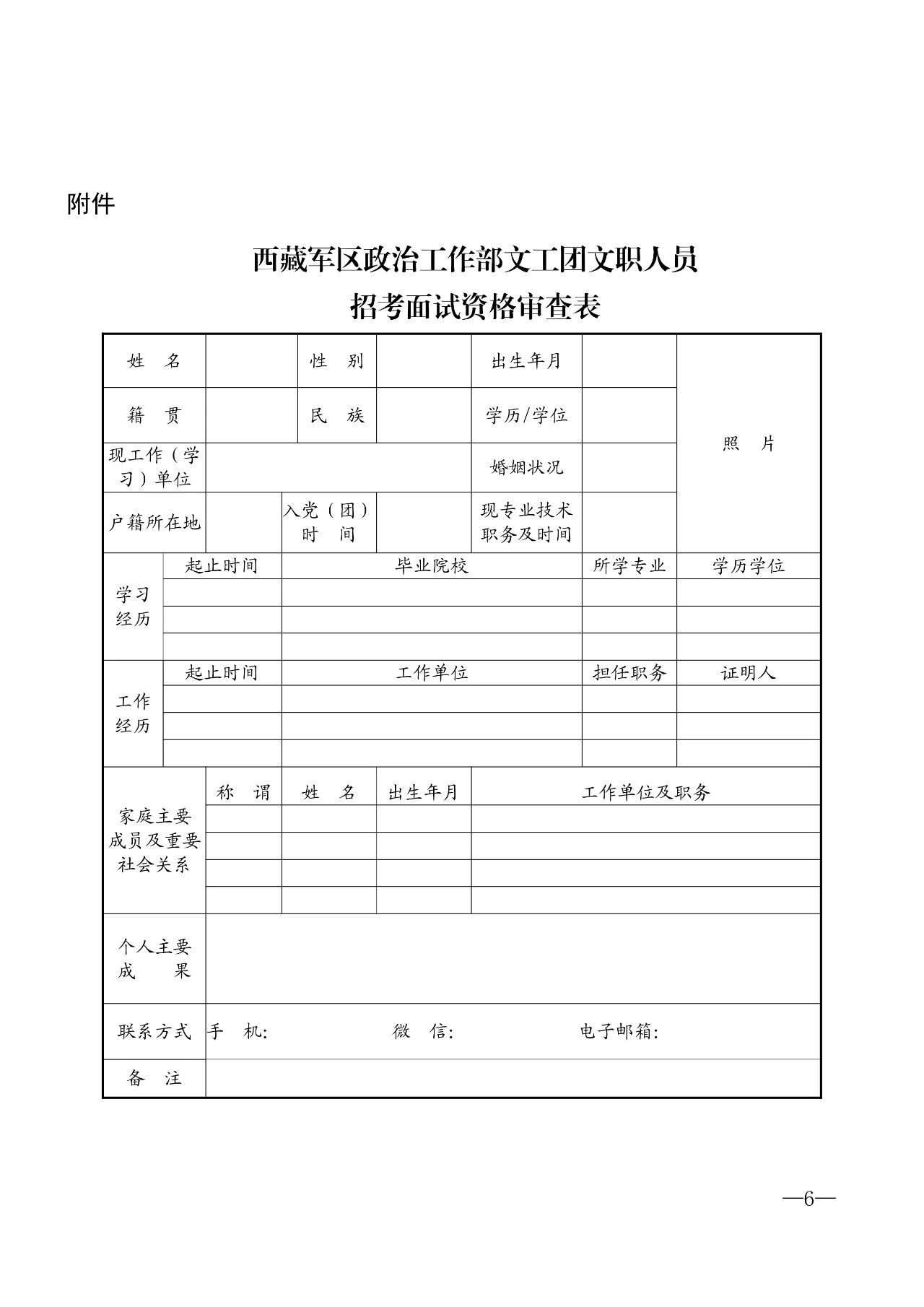 附件

西藏军区政治工作部文工团文职人员
招考面试资格审查表

| 姓　名 | | 性　别 | | 出生年月 | | 照　片 |
|---|---|---|---|---|---|---|
| 籍　贯 | | 民　族 | | 学历/学位 | | |
| 现工作（学习）单位 | | | | 婚姻状况 | | |
| 户籍所在地 | | 入党（团）时　间 | | 现专业技术职务及时间 | | |

| 学习经历 | 起止时间 | 毕业院校 | 所学专业 | 学历学位 |
|---|---|---|---|---|
| | | | | |
| | | | | |
| | | | | |

| 工作经历 | 起止时间 | 工作单位 | 担任职务 | 证明人 |
|---|---|---|---|---|
| | | | | |
| | | | | |
| | | | | |

| 家庭主要成员及重要社会关系 | 称　谓 | 姓　名 | 出生年月 | 工作单位及职务 |
|---|---|---|---|---|
| | | | | |
| | | | | |
| | | | | |
| | | | | |

| 个人主要成　果 | |
|---|---|
| 联系方式 | 手　机:　微　信:　电子邮箱: |
| 备　注 | |

—6—